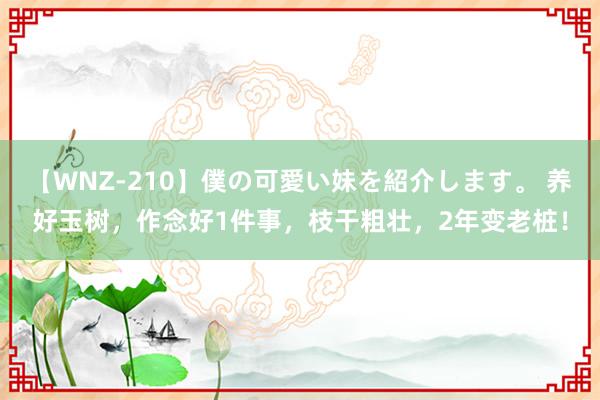 【WNZ-210】僕の可愛い妹を紹介します。 养好玉树，作念好1件事，枝干粗壮，2年变老桩！